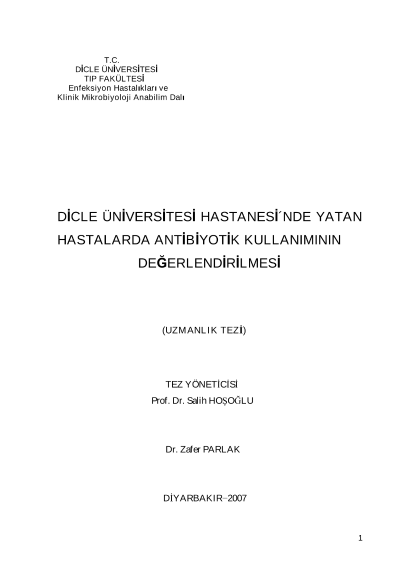 T.C.
DİCLE ÜNİVERSİTESİ
TIP FAKÜLTESİ
Enfeksiyon Hastalıkları ve
Klinik Mikrobiyoloji Anabilim Dalı

DİCLE ÜNİVERSİTESİ HASTANESİ´NDE YATAN HASTALARDA ANTİBİYOTİK KULLANIMININ DEĞERLENDİRİLMESİ

(UZMANLIK TEZİ)

TEZ YÖNETİCİSİ
Prof. Dr. Salih HOŞOĞLU

Dr. Zafer PARLAK

DİYARBAKIR–2007

1